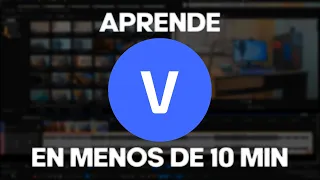 APRENDE

V

EN MENOS DE 10 MIN